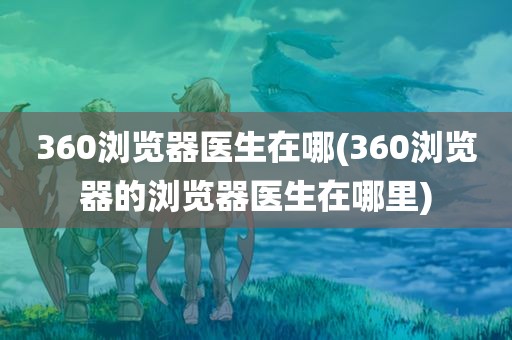 360浏览器医生在哪(360浏览器的浏览器医生在哪里)